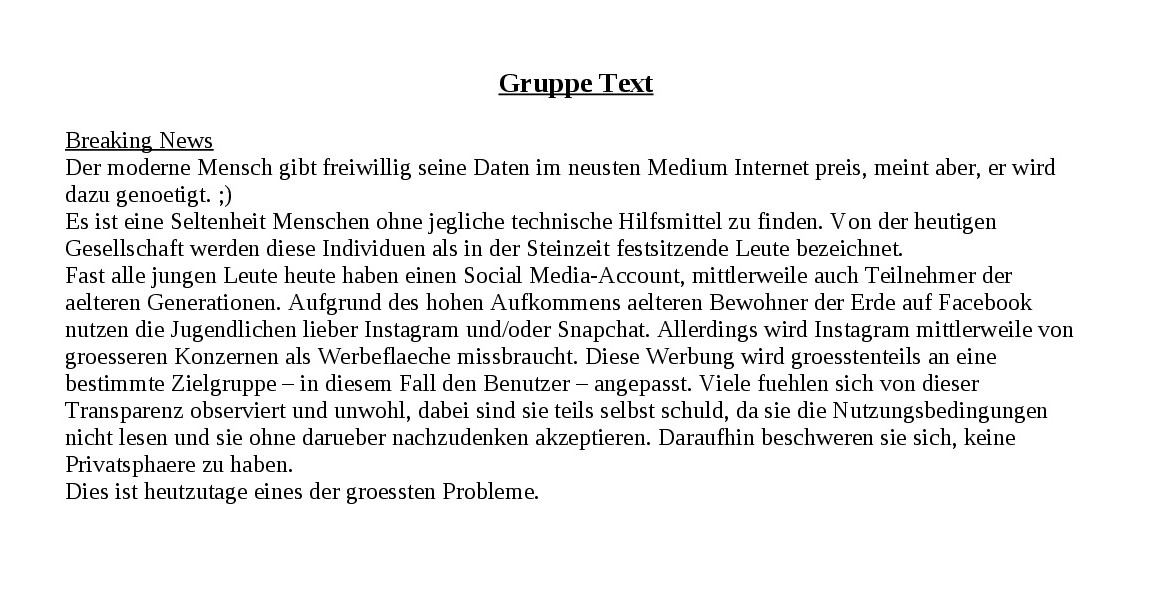 Gruppe Text

Breaking News
Der moderne Mensch gibt freiwillig seine Daten im neusten Medium Internet preis, meint aber, er wird dazu genoetigt. ;)
Es ist eine Seltenheit Menschen ohne jegliche technische Hilfsmittel zu finden. Von der heutigen Gesellschaft werden diese Individuen als in der Steinzeit festsitzende Leute bezeichnet.
Fast alle jungen Leute heute haben einen Social Media-Account, mittlerweile auch Teilnehmer der aelteren Generationen. Aufgrund des hohen Aufkommens aelteren Bewohner der Erde auf Facebook nutzen die Jugendlichen lieber Instagram und/oder Snapchat. Allerdings wird Instagram mittlerweile von groesseren Konzernen als Werbeflaeche missbraucht. Diese Werbung wird groesstenteils an eine bestimmte Zielgruppe – in diesem Fall den Benutzer – angepasst. Viele fuehlen sich von dieser Transparenz observiert und unwohl, dabei sind sie teils selbst schuld, da sie die Nutzungsbedingungen nicht lesen und sie ohne darueber nachzudenken akzeptieren. Daraufhin beschweren sie sich, keine Privatsphaere zu haben.
Dies ist heutzutage eines der groessten Probleme.